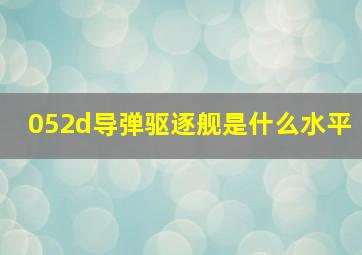 052d导弹驱逐舰是什么水平